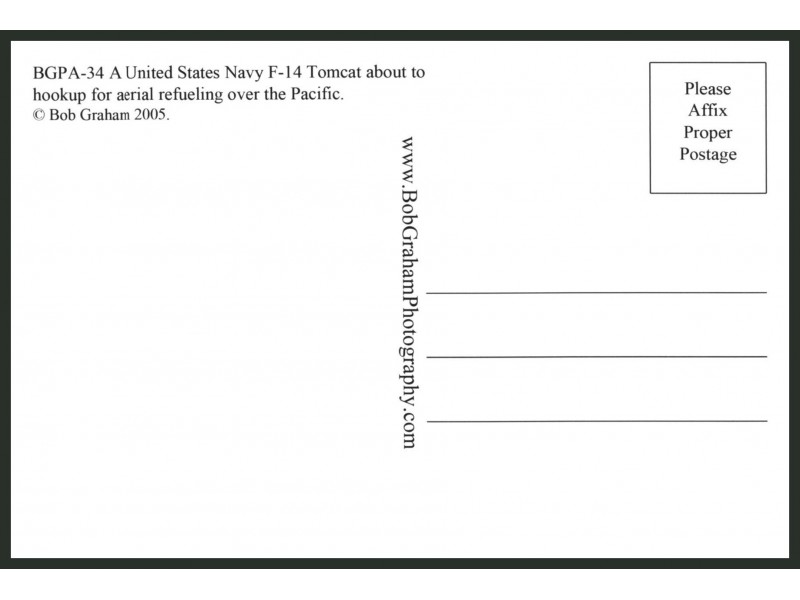 BGPA-34 A United States Navy F-14 Tomcat about to hookup for aerial refueling over the Pacific.
© Bob Graham 2005.

www.BobGrahamPhotography.com

Please
Affix
Proper
Postage

____
____
____